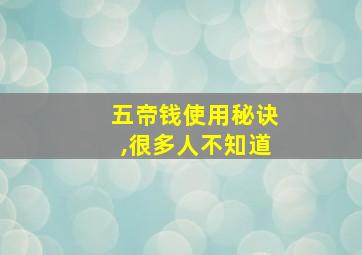 五帝钱使用秘诀
,很多人不知道